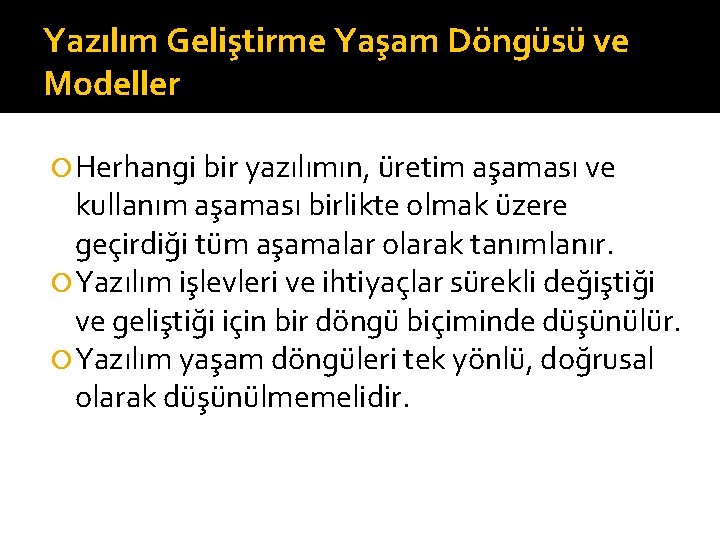 Yazılım Geliştirme Yaşam Döngüsü ve Modeller

Herhangi bir yazılımın, üretim aşaması ve kullanım aşaması birlikte olmak üzere geçirdiği tüm aşamalar olarak tanımlanır.

Yazılım işlevleri ve ihtiyaçlar sürekli değiştiği ve geliştiği için bir döngü biçiminde düşünülür.

Yazılım yaşam döngüleri tek yönlü, doğrusal olarak düşünülmemelidir.